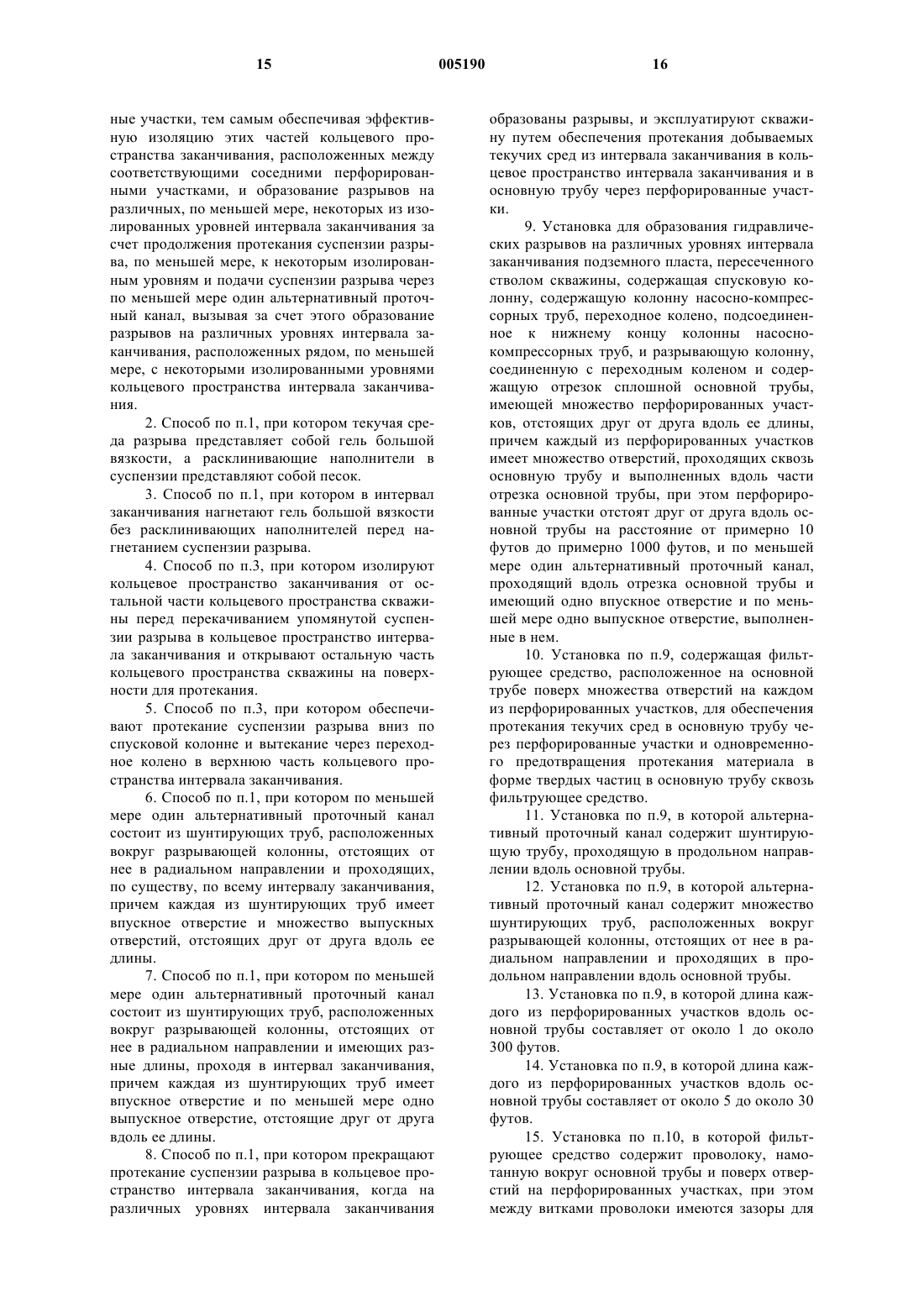 15 005190 16

ные участки, тем самым обеспечивая эффективную изоляцию этих частей кольцевого пространства заканчивания, расположенных между соответствующими соседними перфорированными участками, и образование разрывов на различных, по меньшей мере, некоторых из изолированных уровней интервала заканчивания за счет продолжения протекания суспензии разрыва, по меньшей мере, к некоторым изолированным уровням и подачи суспензии разрыва через по меньшей мере один альтернативный проточный канал, вызывая за счет этого образование разрывов на различных уровнях интервала заканчивания, расположенных рядом, по меньшей мере, с некоторыми изолированными уровнями кольцевого пространства интервала заканчивания.

2. Способ по п.1, при котором текучая среда разрыва представляет собой гель большой вязкости, а расклинивающие наполнители в суспензии представляют собой песок.

3. Способ по п.1, при котором в интервал заканчивания нагнетают гель большой вязкости без расклинивающих наполнителей перед нагнетанием суспензии разрыва.

4. Способ по п.3, при котором изолируют кольцевое пространство заканчивания от остальной части кольцевого пространства скважины перед перекачиванием упомянутой суспензии разрыва в кольцевое пространство интервала заканчивания и открывают остальную часть кольцевого пространства скважины на поверхности для протекания.

5. Способ по п.3, при котором обеспечивают протекание суспензии разрыва вниз по спусковой колонне и вытекание через переходное колено в верхнюю часть кольцевого пространства интервала заканчивания.

6. Способ по п.1, при котором по меньшей мере один альтернативный проточный канал состоит из шунтирующих труб, расположенных вокруг разрывающей колонны, отстоящих от нее в радиальном направлении и проходящих, по существу, по всему интервалу заканчивания, причем каждая из шунтирующих труб имеет впускное отверстие и множество выпускных отверстий, отстоящих друг от друга вдоль ее длины.

7. Способ по п.1, при котором по меньшей мере один альтернативный проточный канал состоит из шунтирующих труб, расположенных вокруг разрывающей колонны, отстоящих от нее в радиальном направлении и имеющих разные длины, проходя в интервал заканчивания, причем каждая из шунтирующих труб имеет впускное отверстие и по меньшей мере одно выпускное отверстие, отстоящие друг от друга вдоль ее длины.

8. Способ по п.1, при котором прекращают протекание суспензии разрыва в кольцевое пространство интервала заканчивания, когда на различных уровнях интервала заканчивания образованы разрывы, и эксплуатируют скважину путем обеспечения протекания добываемых текучих сред из интервала заканчивания в кольцевое пространство интервала заканчивания и в основную трубу через перфорированные участки.

9. Установка для образования гидравлических разрывов на различных уровнях интервала заканчивания подземного пласта, пересеченного стволом скважины, содержащая спусковую колонну, содержащую колонну насосно-компрессорных труб, переходное колено, подсоединенное к нижнему концу колонны насосно-компрессорных труб, и разрывающую колонну, соединенную с переходным коленом и содержащую отрезок сплошной основной трубы, имеющей множество перфорированных участков, отстоящих друг от друга вдоль ее длины, причем каждый из перфорированных участков имеет множество отверстий, проходящих сквозь основную трубу и выполненных вдоль части отрезка основной трубы, при этом перфорированные участки отстоят друг от друга вдоль основной трубы на расстояние от примерно 10 футов до примерно 1000 футов, и по меньшей мере один альтернативный проточный канал, проходящий вдоль отрезка основной трубы и имеющий одно впускное отверстие и по меньшей мере одно выпускное отверстие, выполненные в нем.

10. Установка по п.9, содержащая фильтрующее средство, расположенное на основной трубе поверх множества отверстий на каждом из перфорированных участков, для обеспечения протекания текучих сред в основную трубу через перфорированные участки и одновременного предотвращения протекания материала в форме твердых частиц в основную трубу сквозь фильтрующее средство.

11. Установка по п.9, в которой альтернативный проточный канал содержит шунтирующую трубу, проходящую в продольном направлении вдоль основной трубы.

12. Установка по п.9, в которой альтернативный проточный канал содержит множество шунтирующих труб, расположенных вокруг разрывающей колонны, отстоящих от нее в радиальном направлении и проходящих в продольном направлении вдоль основной трубы.

13. Установка по п.9, в которой длина каждого из перфорированных участков вдоль основной трубы составляет от около 1 до около 300 футов.

14. Установка по п.9, в которой длина каждого из перфорированных участков вдоль основной трубы составляет от около 5 до около 30 футов.

15. Установка по п.10, в которой фильтрующее средство содержит проволоку, намотанную вокруг основной трубы и поверх отверстий на перфорированных участках, при этом между витками проволоки имеются зазоры для